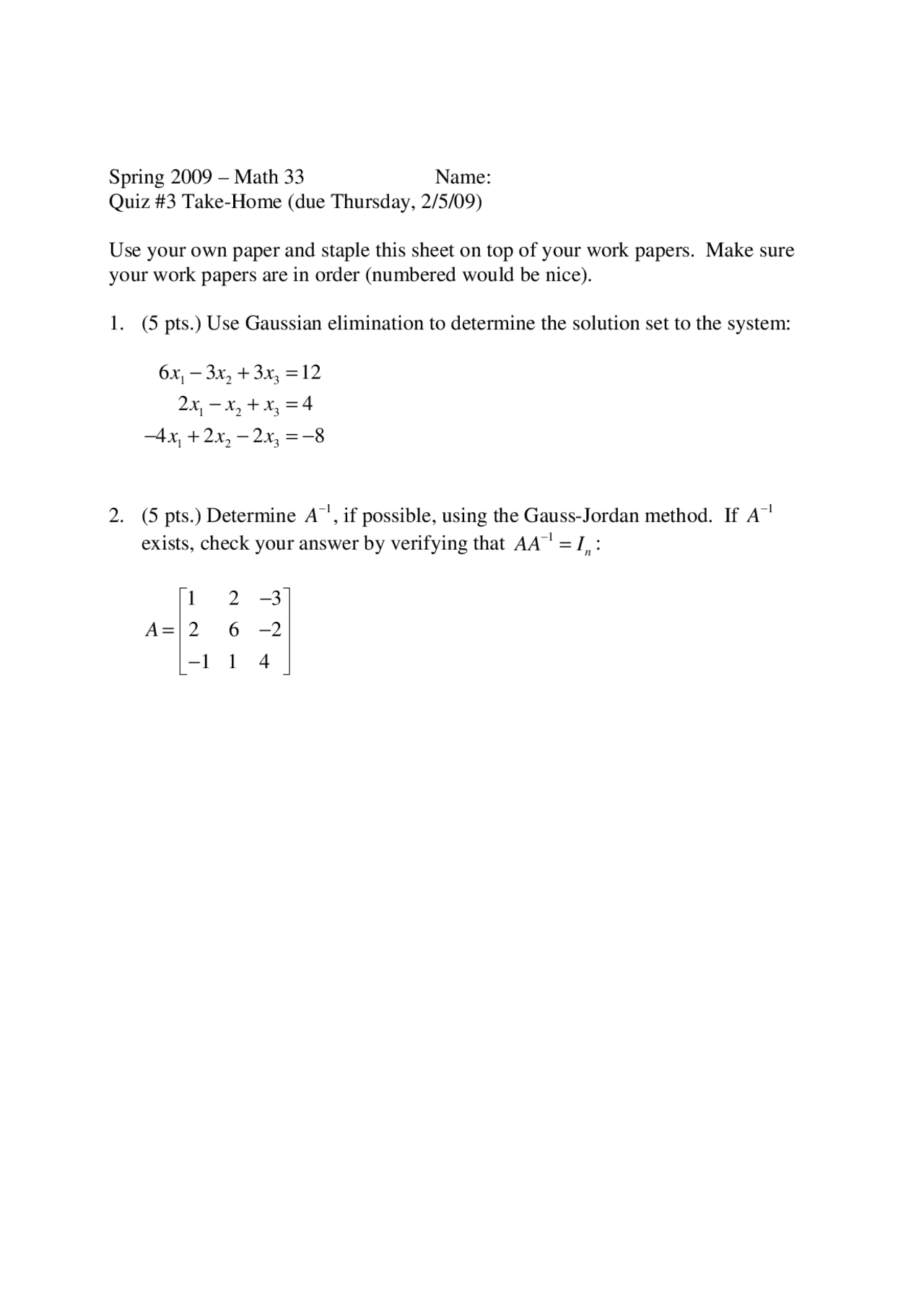 Spring 2009 – Math 33 Name:
Quiz #3 Take-Home (due Thursday, 2/5/09)

Use your own paper and staple this sheet on top of your work papers. Make sure your work papers are in order (numbered would be nice).

1. (5 pts.) Use Gaussian elimination to determine the solution set to the system:

$6x_1 - 3x_2 + 3x_3 = 12$
$2x_1 - x_2 + x_3 = 4$
$-4x_1 + 2x_2 - 2x_3 = -8$

2. (5 pts.) Determine $A^{-1}$, if possible, using the Gauss-Jordan method. If $A^{-1}$ exists, check your answer by verifying that $AA^{-1} = I_n$:

$A = \begin{bmatrix} 1 & 2 & -3 \\ 2 & 6 & -2 \\ -1 & 1 & 4 \end{bmatrix}$